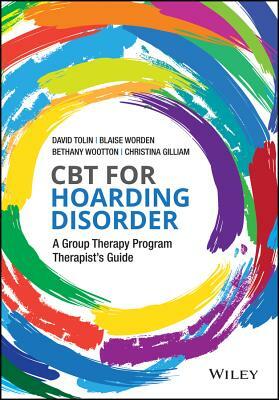 DAVID TOLIN | BLAISE WORDEN
BETHANY WOOTTON | CHRISTINA GILLIAM

CBT FOR HOARDING DISORDER

A Group Therapy Program
Therapist's Guide

WILEY